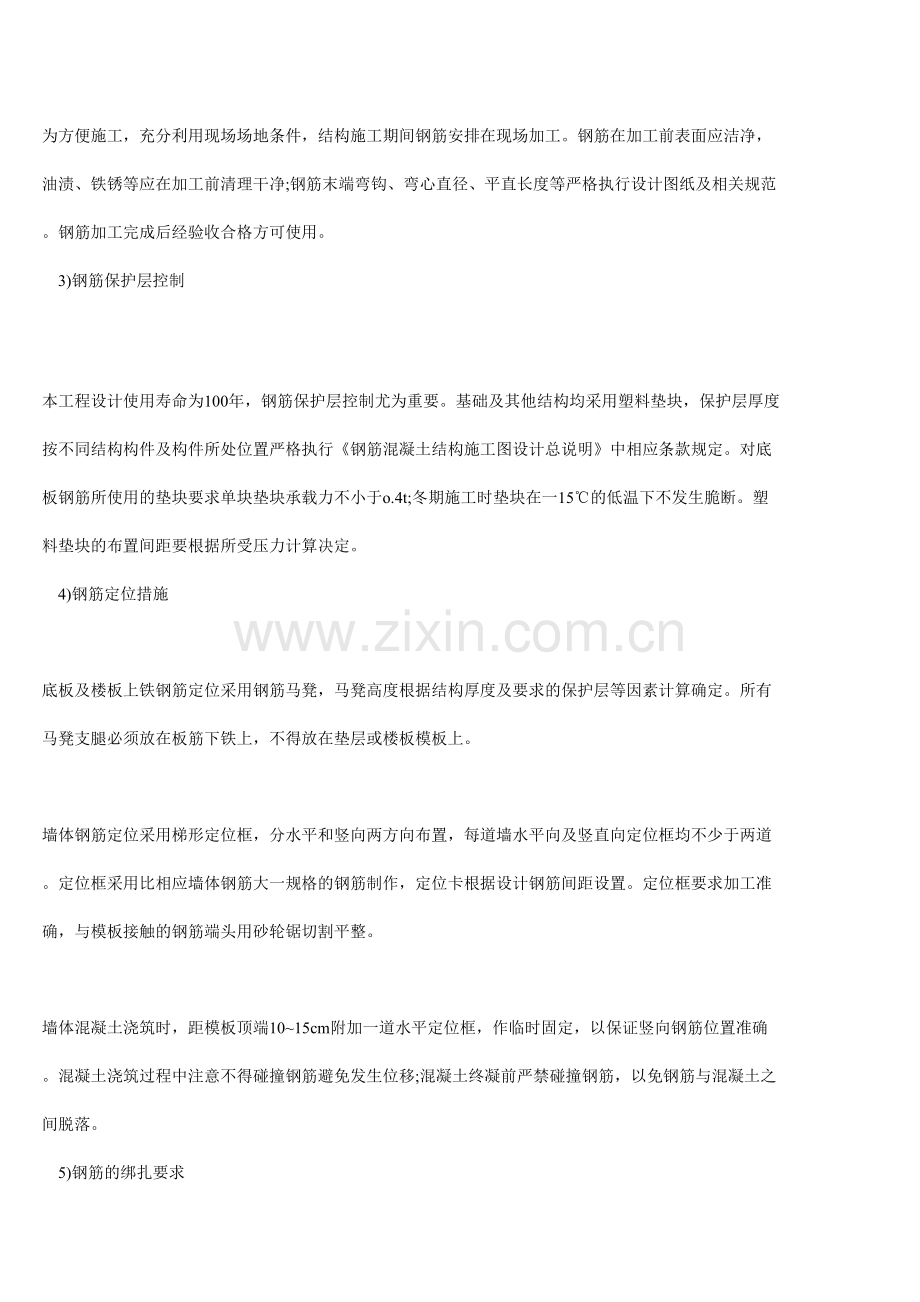 为方便施工，充分利用现场场地条件，结构施工期间钢筋安排在现场加工。钢筋在加工前表面应洁净，油渍、铁锈等应在加工前清理干净;钢筋末端弯钩、弯心直径、平直长度等严格执行设计图纸及相关规范。钢筋加工完成后经验收合格方可使用。

3)钢筋保护层控制

本工程设计使用寿命为100年，钢筋保护层控制尤为重要。基础及其他结构均采用塑料垫块，保护层厚度按不同结构构件及构件所处位置严格执行《钢筋混凝土结构施工图设计总说明》中相应条款规定。对底板钢筋所使用的垫块要求单块垫块承载力不小于o.4t;冬期施工时垫块在一15℃的低温下不发生脆断。塑料垫块的布置间距要根据所受压力计算决定。

4)钢筋定位措施

www.zixin.com.cn

底板及楼板上铁钢筋定位采用钢筋马凳，马凳高度根据结构厚度及要求的保护层等因素计算确定。所有马凳支腿必须放在板筋下铁上，不得放在垫层或楼板模板上。

墙体钢筋定位采用梯形定位框，分水平和竖向两方向布置，每道墙水平向及竖直向定位框均不少于两道。定位框采用比相应墙体钢筋大一规格的钢筋制作，定位卡根据设计钢筋间距设置。定位框要求加工准确，与模板接触的钢筋端头用砂轮锯切割平整。

墙体混凝土浇筑时，距模板顶端10~15cm附加一道水平定位框，作临时固定，以保证竖向钢筋位置准确。混凝土浇筑过程中注意不得碰撞钢筋避免发生位移;混凝土终凝前严禁碰撞钢筋，以免钢筋与混凝土之间脱落。

5)钢筋的绑扎要求